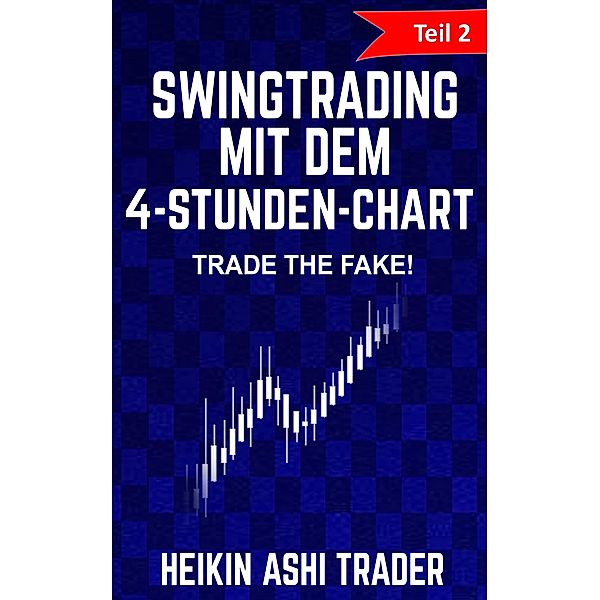 Teil 2

SWINGTRADING MIT DEM 4-STUNDEN-CHART

TRADE THE FAKE!

HEIKIN ASHI TRADER